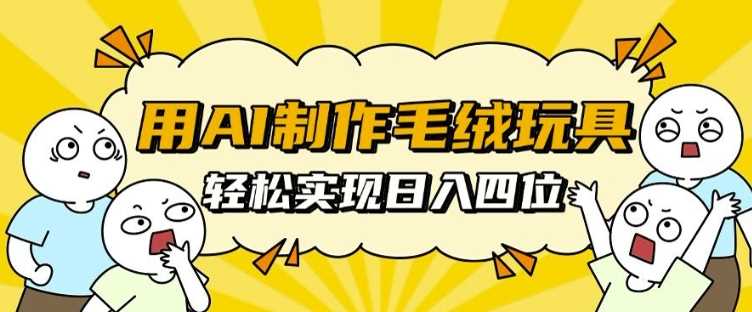 用AI制作毛绒玩具

轻松实现日入四位